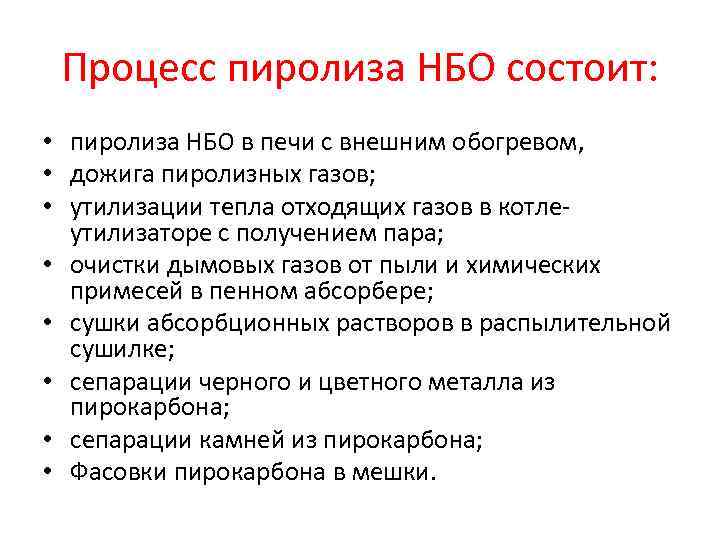 Процесс пиролиза НБО состоит:

• пиролиза НБО в печи с внешним обогревом,
• дожига пиролизных газов;
• утилизации тепла отходящих газов в котле-утилизаторе с получением пара;
• очистки дымовых газов от пыли и химических примесей в пенном абсорбере;
• сушки абсорбционных растворов в распылительной сушилке;
• сепарации черного и цветного металла из пирокарбона;
• сепарации камней из пирокарбона;
• Фасовки пирокарбона в мешки.